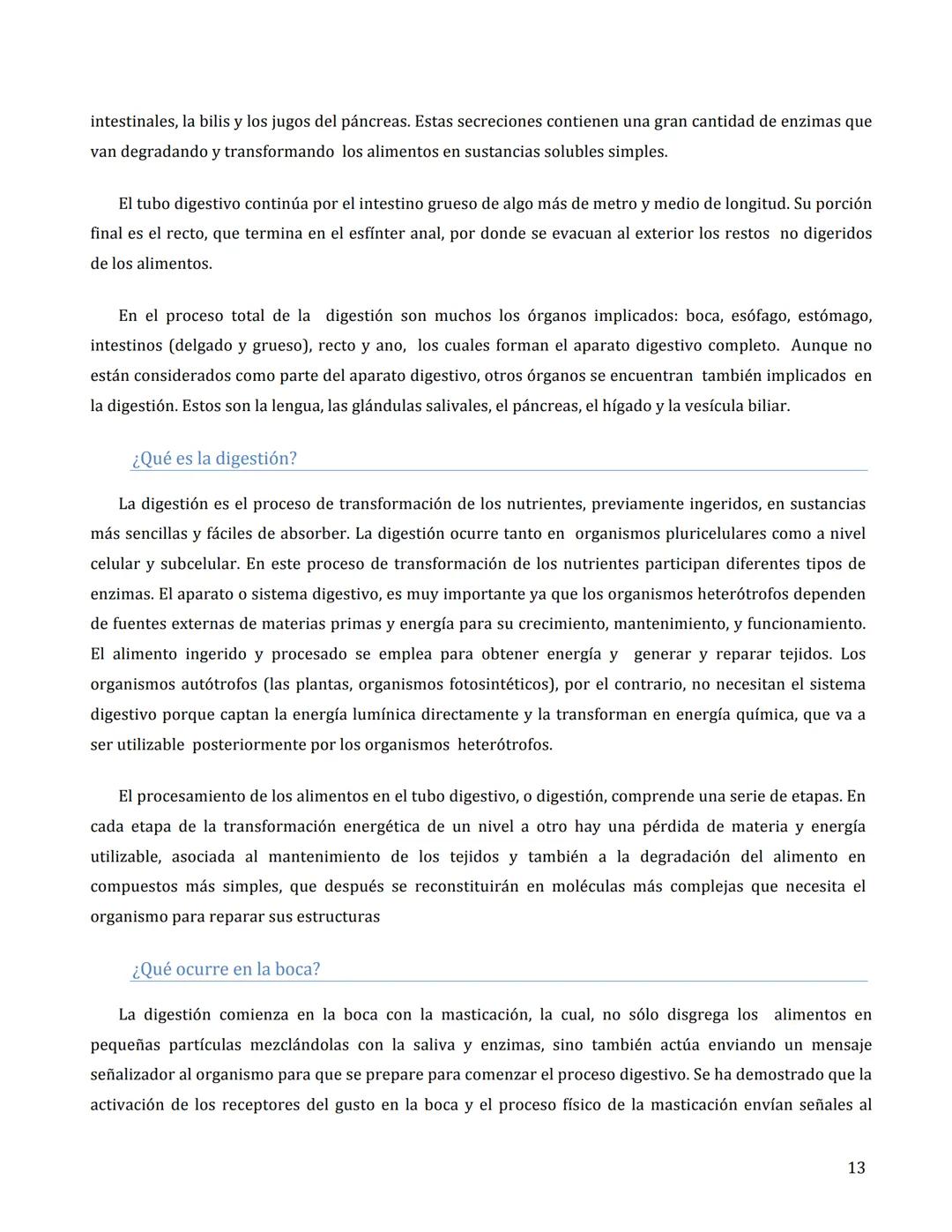 intestinales, la bilis y los jugos del páncreas. Estas secreciones contienen una gran cantidad de enzimas que van degradando y transformando los alimentos en sustancias solubles simples.

El tubo digestivo continúa por el intestino grueso de algo más de metro y medio de longitud. Su porción final es el recto, que termina en el esfínter anal, por donde se evacuan al exterior los restos no digeridos de los alimentos.

En el proceso total de la digestión son muchos los órganos implicados: boca, esófago, estómago, intestinos (delgado y grueso), recto y ano, los cuales forman el aparato digestivo completo. Aunque no están considerados como parte del aparato digestivo, otros órganos se encuentran también implicados en la digestión. Estos son la lengua, las glándulas salivales, el páncreas, el hígado y la vesícula biliar.

¿Qué es la digestión?

La digestión es el proceso de transformación de los nutrientes, previamente ingeridos, en sustancias más sencillas y fáciles de absorber. La digestión ocurre tanto en organismos pluricelulares como a nivel celular y subcelular. En este proceso de transformación de los nutrientes participan diferentes tipos de enzimas. El aparato o sistema digestivo, es muy importante ya que los organismos heterótrofos dependen de fuentes externas de materias primas y energía para su crecimiento, mantenimiento, y funcionamiento. El alimento ingerido y procesado se emplea para obtener energía y generar y reparar tejidos. Los organismos autótrofos (las plantas, organismos fotosintéticos), por el contrario, no necesitan el sistema digestivo porque captan la energía lumínica directamente y la transforman en energía química, que va a ser utilizable posteriormente por los organismos heterótrofos.

El procesamiento de los alimentos en el tubo digestivo, o digestión, comprende una serie de etapas. En cada etapa de la transformación energética de un nivel a otro hay una pérdida de materia y energía utilizable, asociada al mantenimiento de los tejidos y también a la degradación del alimento en compuestos más simples, que después se reconstituirán en moléculas más complejas que necesita el organismo para reparar sus estructuras

¿Qué ocurre en la boca?

La digestión comienza en la boca con la masticación, la cual, no sólo disgrega los alimentos en pequeñas partículas mezclándolas con la saliva y enzimas, sino también actúa enviando un mensaje señalizador al organismo para que se prepare para comenzar el proceso digestivo. Se ha demostrado que la activación de los receptores del gusto en la boca y el proceso físico de la masticación envían señales al

13